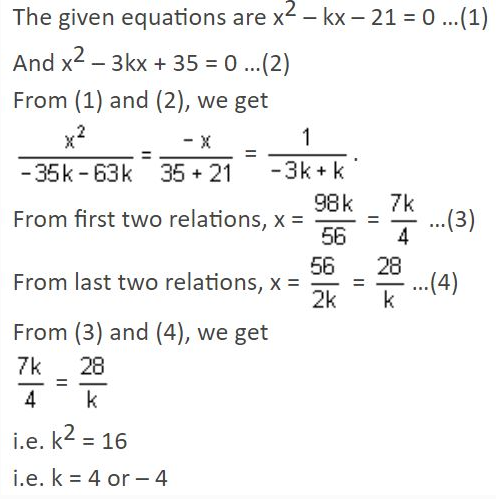 The given equations are $x^2 - kx - 21 = 0$ ...(1)

And $x^2 - 3kx + 35 = 0$ ...(2)

From (1) and (2), we get

$\frac{x^2}{-35k - 63k} = \frac{-x}{35 + 21} = \frac{1}{-3k + k}$.

From first two relations, $x = \frac{98k}{56} = \frac{7k}{4}$ ...(3)

From last two relations, $x = \frac{56}{2k} = \frac{28}{k}$ ...(4)

From (3) and (4), we get

$\frac{7k}{4} = \frac{28}{k}$

i.e. $k^2 = 16$

i.e. $k = 4$ or $-4$